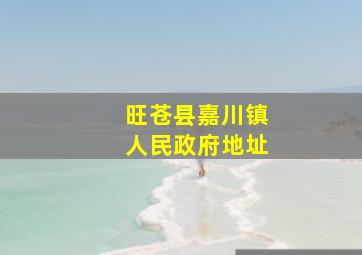 旺苍县嘉川镇
人民政府地址